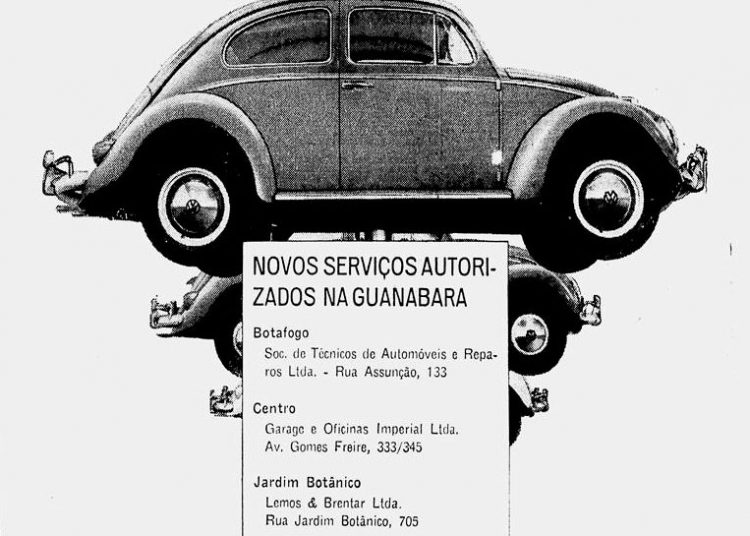 NOVOS SERVIÇOS AUTORIZADOS NA GUANABARA

Botafogo
Soc. de Técnicos de Automóveis e Reparos Ltda. - Rua Assunção, 133

Centro
Garage e Oficinas Imperial Ltda.
Av. Gomes Freire, 333/345

Jardim Botânico
Lemos & Brentar Ltda.
Rua Jardim Botânico, 705